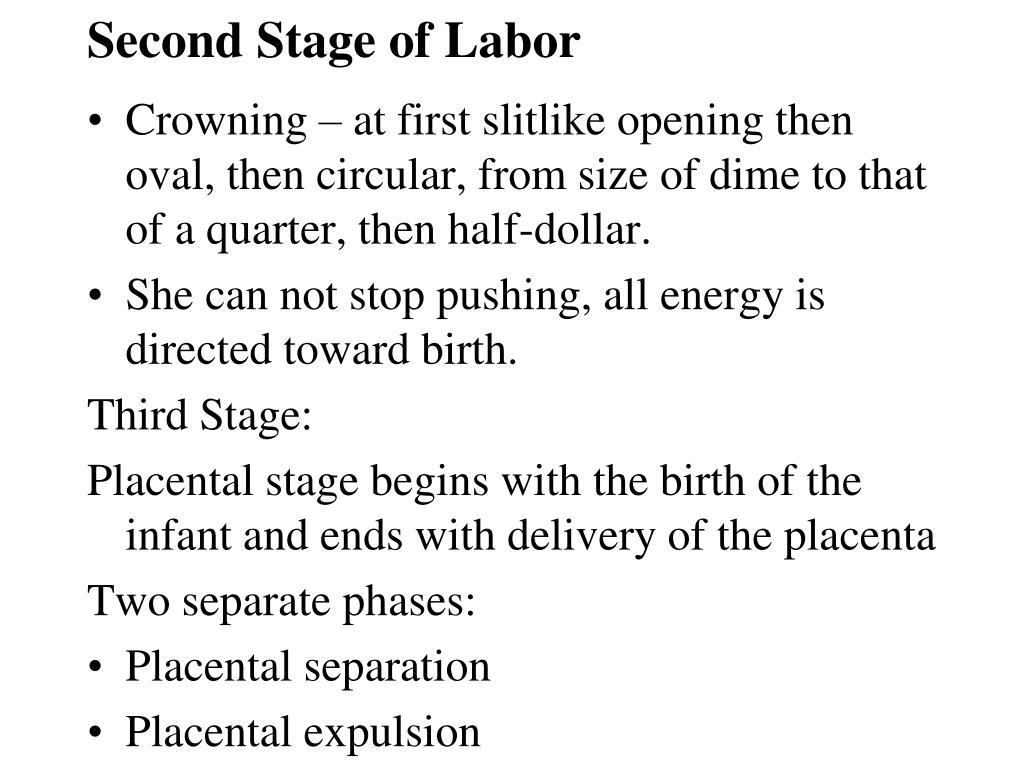 Second Stage of Labor

• Crowning – at first slitlike opening then oval, then circular, from size of dime to that of a quarter, then half-dollar.

• She can not stop pushing, all energy is directed toward birth.

Third Stage:

Placental stage begins with the birth of the infant and ends with delivery of the placenta

Two separate phases:

• Placental separation

• Placental expulsion